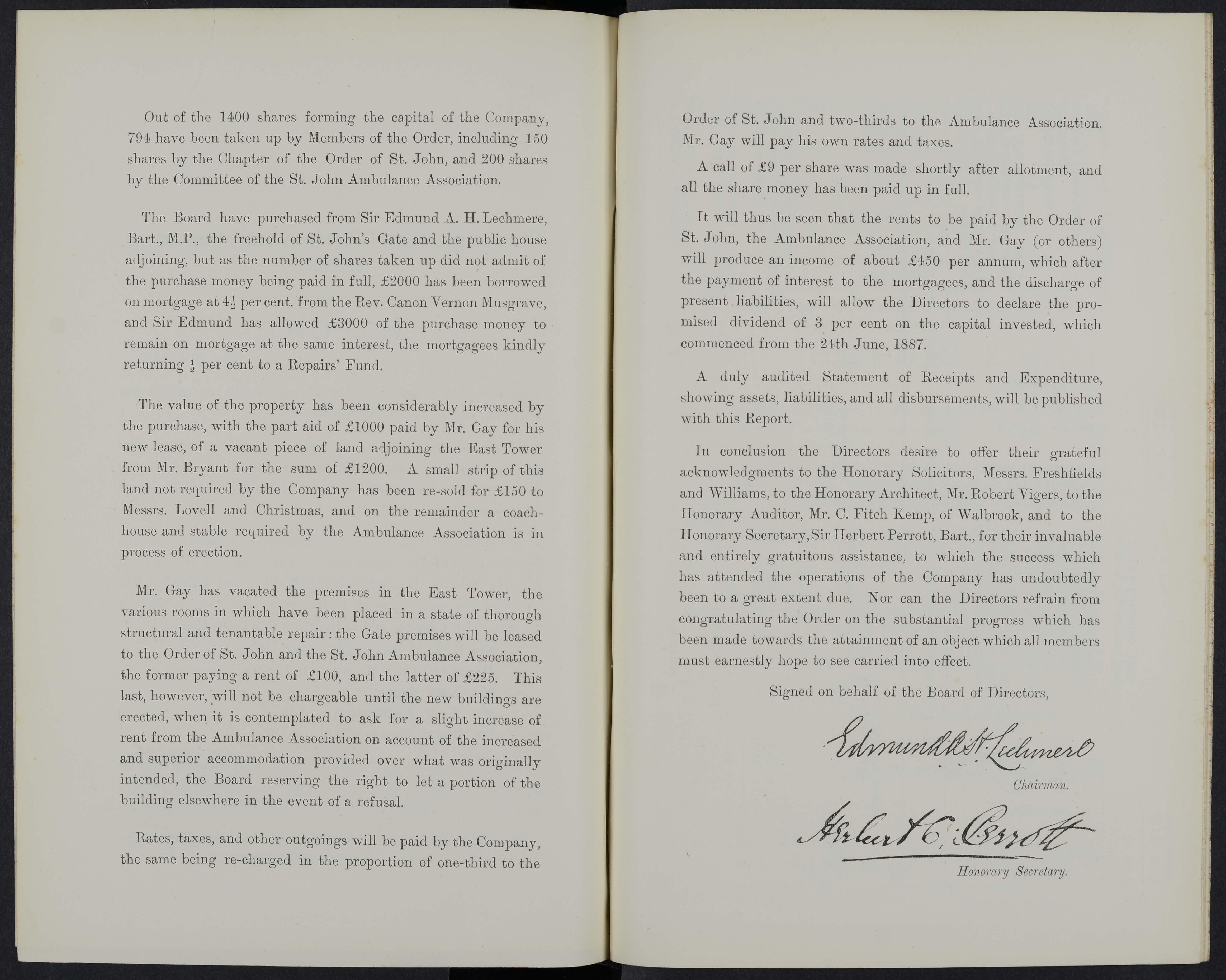 Out of the 1400 shares forming the capital of the Company, 794 have been taken up by Members of the Order, including 150 shares by the Chapter of the Order of St. John, and 200 shares by the Committee of the St. John Ambulance Association.

The Board have purchased from Sir Edmund A. H. Lechmere, Bart., M.P., the freehold of St. John's Gate and the public house adjoining, but as the number of shares taken up did not admit of the purchase money being paid in full, £2000 has been borrowed on mortgage at $4\frac{1}{2}$ per cent. from the Rev. Canon Vernon Musgrave, and Sir Edmund has allowed £3000 of the purchase money to remain on mortgage at the same interest, the mortgagees kindly returning $\frac{1}{2}$ per cent to a Repairs' Fund.

The value of the property has been considerably increased by the purchase, with the part aid of £1000 paid by Mr. Gay for his new lease, of a vacant piece of land adjoining the East Tower from Mr. Bryant for the sum of £1200. A small strip of this land not required by the Company has been re-sold for £150 to Messrs. Lovell and Christmas, and on the remainder a coach-house and stable required by the Ambulance Association is in process of erection.

Mr. Gay has vacated the premises in the East Tower, the various rooms in which have been placed in a state of thorough structural and tenantable repair: the Gate premises will be leased to the Order of St. John and the St. John Ambulance Association, the former paying a rent of £100, and the latter of £225. This last, however, will not be chargeable until the new buildings are erected, when it is contemplated to ask for a slight increase of rent from the Ambulance Association on account of the increased and superior accommodation provided over what was originally intended, the Board reserving the right to let a portion of the building elsewhere in the event of a refusal.

Rates, taxes, and other outgoings will be paid by the Company, the same being re-charged in the proportion of one-third to the Order of St. John and two-thirds to the Ambulance Association. Mr. Gay will pay his own rates and taxes.

A call of £9 per share was made shortly after allotment, and all the share money has been paid up in full.

It will thus be seen that the rents to be paid by the Order of St. John, the Ambulance Association, and Mr. Gay (or others) will produce an income of about £450 per annum, which after the payment of interest to the mortgagees, and the discharge of present liabilities, will allow the Directors to declare the promised dividend of 3 per cent on the capital invested, which commenced from the 24th June, 1887.

A duly audited Statement of Receipts and Expenditure, showing assets, liabilities, and all disbursements, will be published with this Report.

In conclusion the Directors desire to offer their grateful acknowledgments to the Honorary Solicitors, Messrs. Freshfields and Williams, to the Honorary Architect, Mr. Robert Vigers, to the Honorary Auditor, Mr. C. Fitch Kemp, of Walbrook, and to the Honorary Secretary, Sir Herbert Perrott, Bart., for their invaluable and entirely gratuitous assistance, to which the success which has attended the operations of the Company has undoubtedly been to a great extent due. Nor can the Directors refrain from congratulating the Order on the substantial progress which has been made towards the attainment of an object which all members must earnestly hope to see carried into effect.

Signed on behalf of the Board of Directors,

Edmund A. H. Lechmere
Chairman.

Herbert C. Perrott
Honorary Secretary.